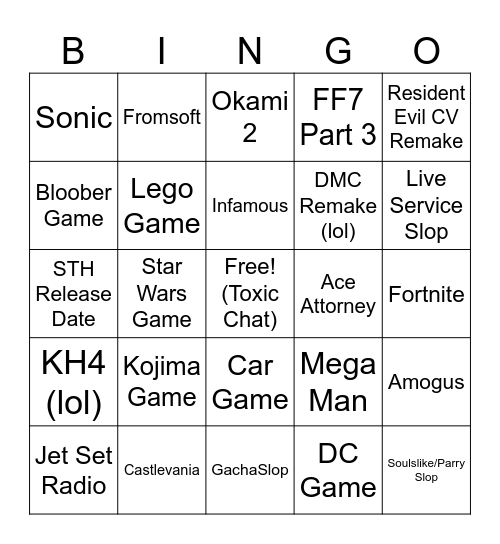 | B | I | N | G | O |
|---|---|---|---|---|
| Sonic | Fromsoft | Okami 2 | FF7 Part 3 | Resident Evil CV Remake |
| Bloober Game | Lego Game | Infamous | DMC Remake (lol) | Live Service Slop |
| STH Release Date | Star Wars Game | Free! (Toxic Chat) | Ace Attorney | Fortnite |
| KH4 (lol) | Kojima Game | Car Game | Mega Man | Amogus |
| Jet Set Radio | Castlevania | GachaSlop | DC Game | Soulslike/Parry Slop |